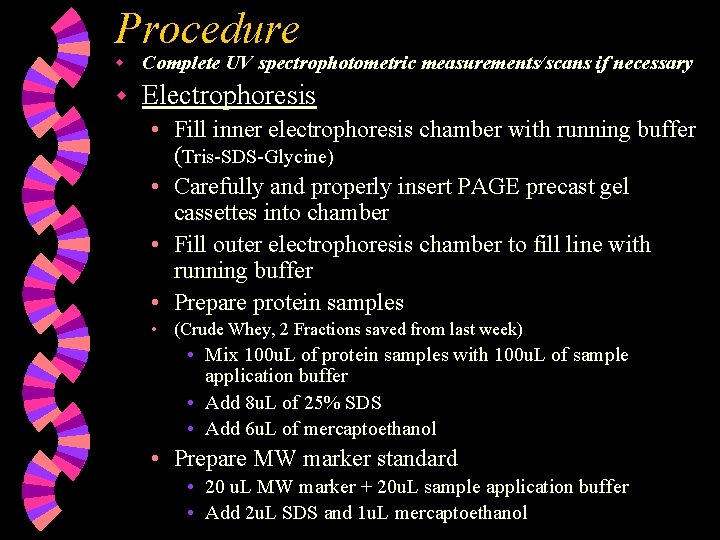 Procedure

Complete UV spectrophotometric measurements/scans if necessary

Electrophoresis

Fill inner electrophoresis chamber with running buffer (Tris-SDS-Glycine)

Carefully and properly insert PAGE precast gel cassettes into chamber

Fill outer electrophoresis chamber to fill line with running buffer

Prepare protein samples

(Crude Whey, 2 Fractions saved from last week)

Mix 100uL of protein samples with 100uL of sample application buffer

Add 8uL of 25% SDS

Add 6uL of mercaptoethanol

Prepare MW marker standard

20 uL MW marker + 20uL sample application buffer

Add 2uL SDS and 1uL mercaptoethanol